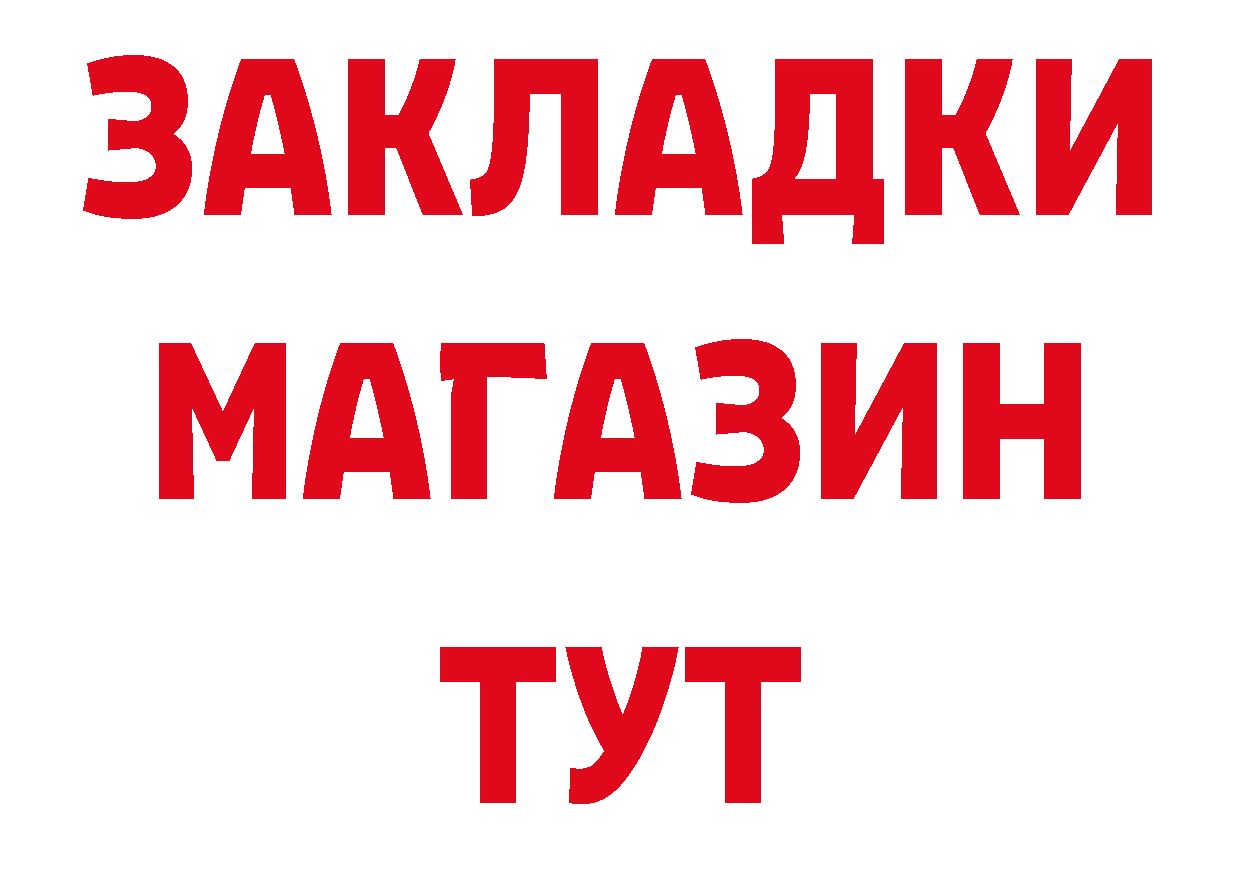 ЗАКЛАДКИ
МАГАЗИН
ТУТ